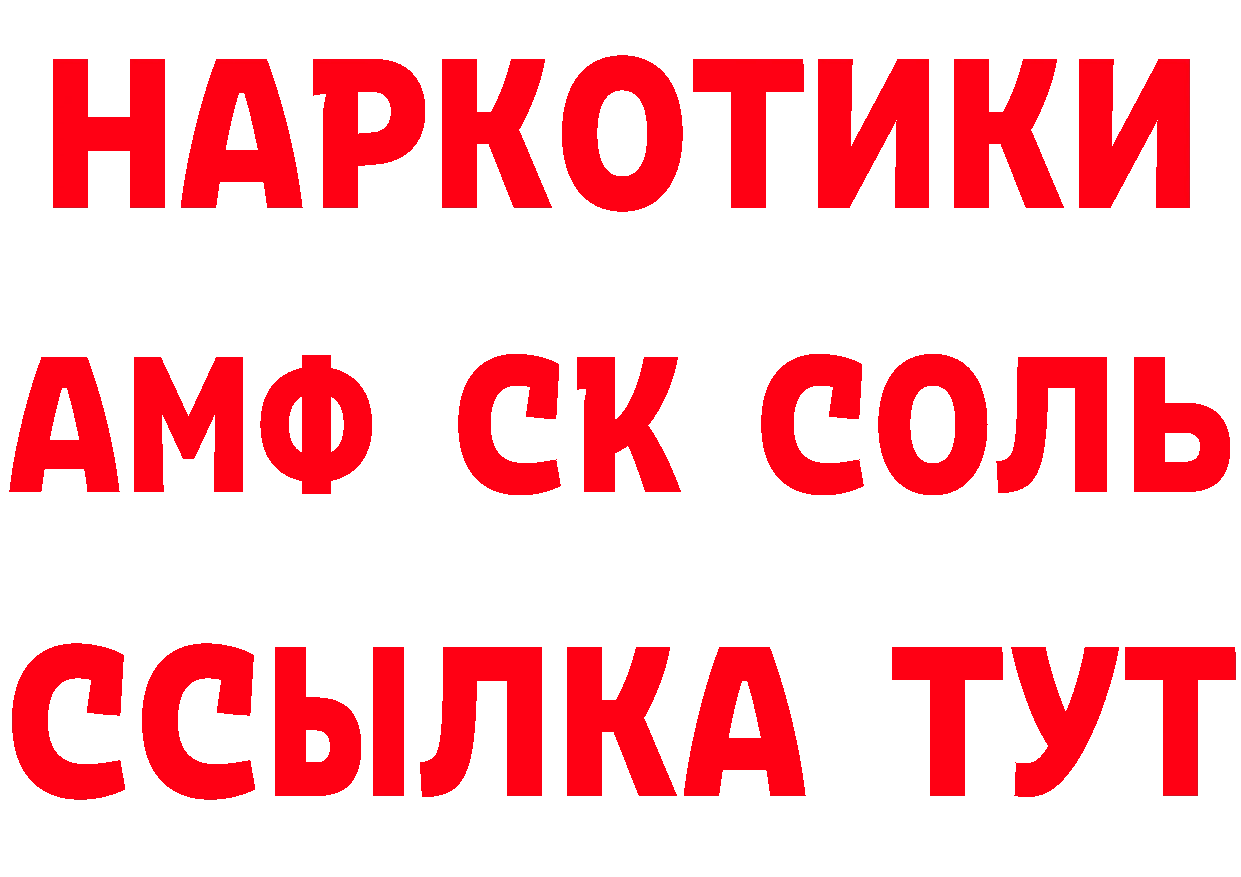 НАРКОТИКИ
АМФ СК СОЛЬ
ССЫЛКА ТУТ